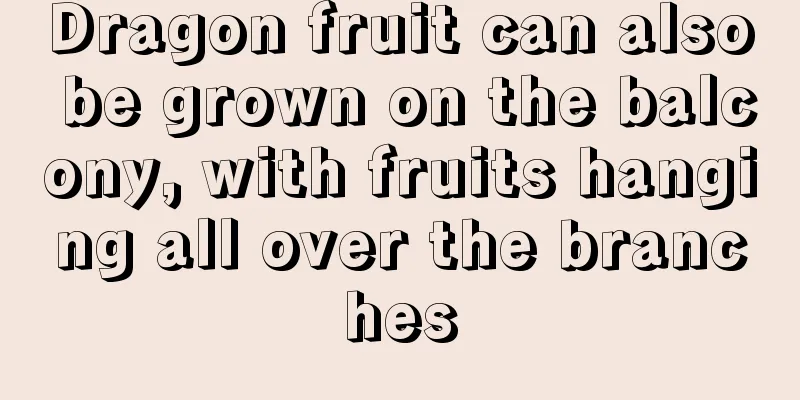 Dragon fruit can also be grown on the balcony, with fruits hanging all over the branches